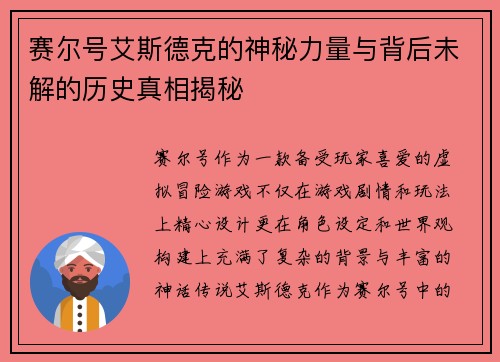 赛尔号艾斯德克的神秘力量与背后未解的历史真相揭秘

赛尔号作为一款备受玩家喜爱的虚拟冒险游戏不仅在游戏剧情和玩法上精心设计更在角色设定和世界观构建上充满了复杂的背景与丰富的神话传说艾斯德克作为赛尔号中的